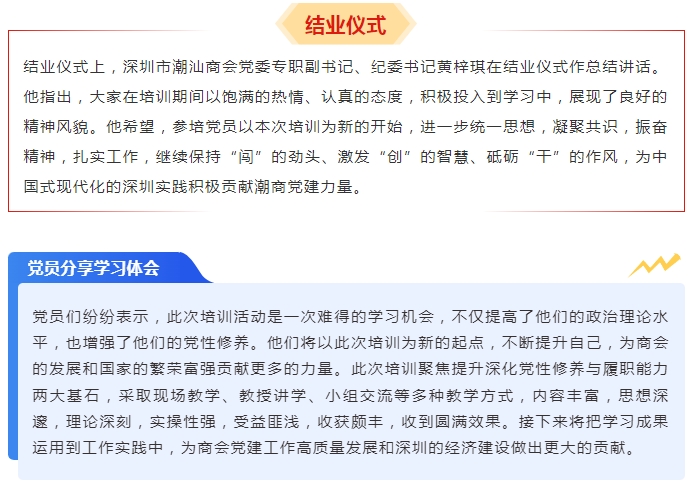 结业仪式

结业仪式上，深圳市潮汕商会党委专职副书记、纪委书记黄梓琪在结业仪式作总结讲话。他指出，大家在培训期间以饱满的热情、认真的态度，积极投入到学习中，展现了良好的精神风貌。他希望，参培党员以本次培训为新的开始，进一步统一思想，凝聚共识，振奋精神，扎实工作，继续保持“闯”的劲头、激发“创”的智慧、砥砺“干”的作风，为中国式现代化的深圳实践积极贡献潮商党建力量。

党员分享学习体会

党员们纷纷表示，此次培训活动是一次难得的学习机会，不仅提高了他们的政治理论水平，也增强了他们的党性修养。他们将以此次培训为新的起点，不断提升自己，为商会的发展和国家的繁荣富强贡献更多的力量。此次培训聚焦提升深化党性修养与履职能力两大基石，采取现场教学、教授讲学、小组交流等多种教学方式，内容丰富，思想深邃，理论深刻，实操性强，受益匪浅，收获颇丰，收到圆满效果。接下来将把学习成果运用到工作实践中，为商会党建工作高质量发展和深圳的经济建设做出更大的贡献。